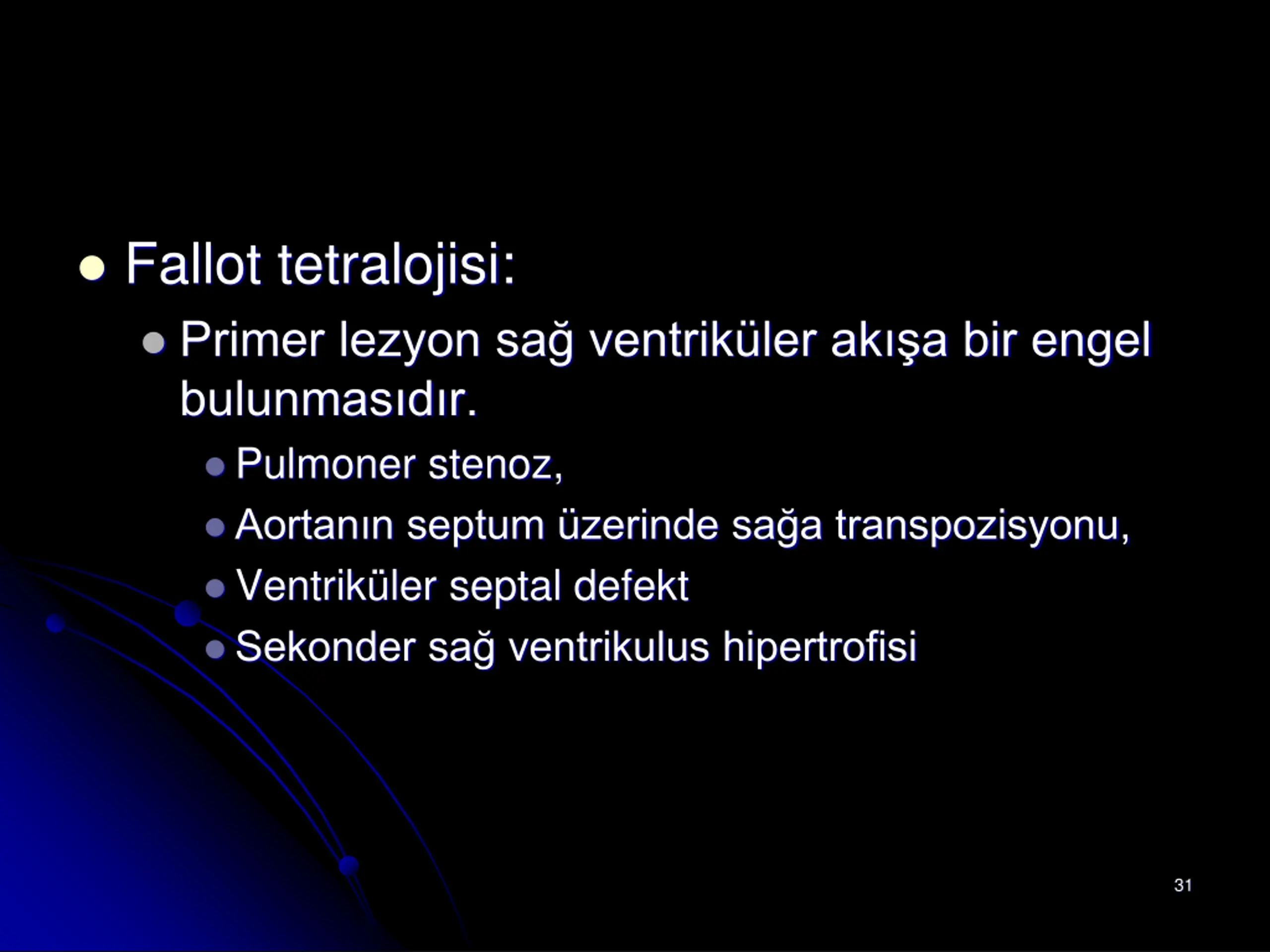 - Fallot tetralojisi:
  - Primer lezyon sağ ventriküler akışa bir engel bulunmasıdır.
    - Pulmoner stenoz,
    - Aortanın septum üzerinde sağa transpozisyonu,
    - Ventriküler septal defekt
    - Sekonder sağ ventrikulus hipertrofisi

31